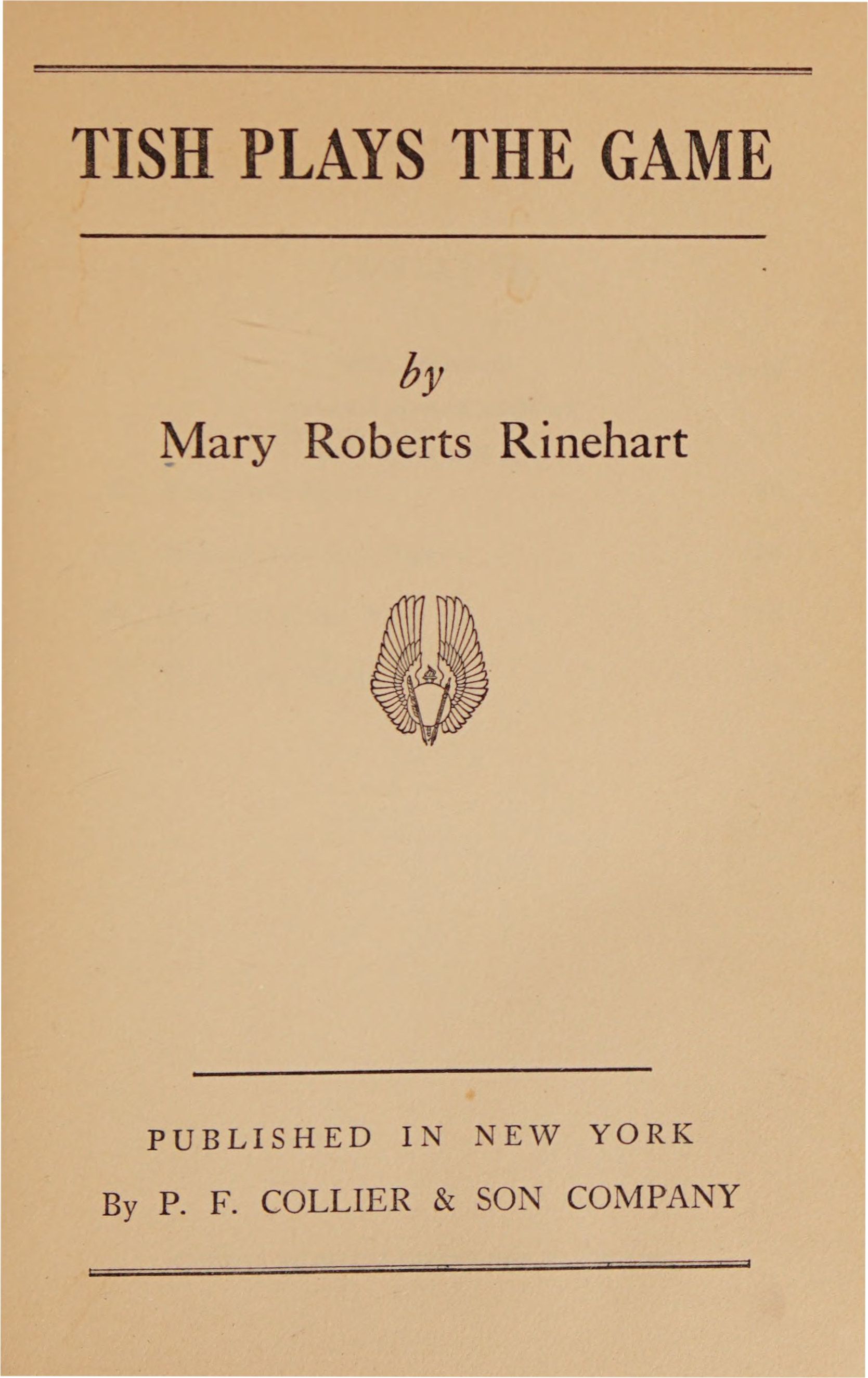 TISH PLAYS THE GAME

by

Mary Roberts Rinehart

PUBLISHED IN NEW YORK

By P. F. COLLIER & SON COMPANY